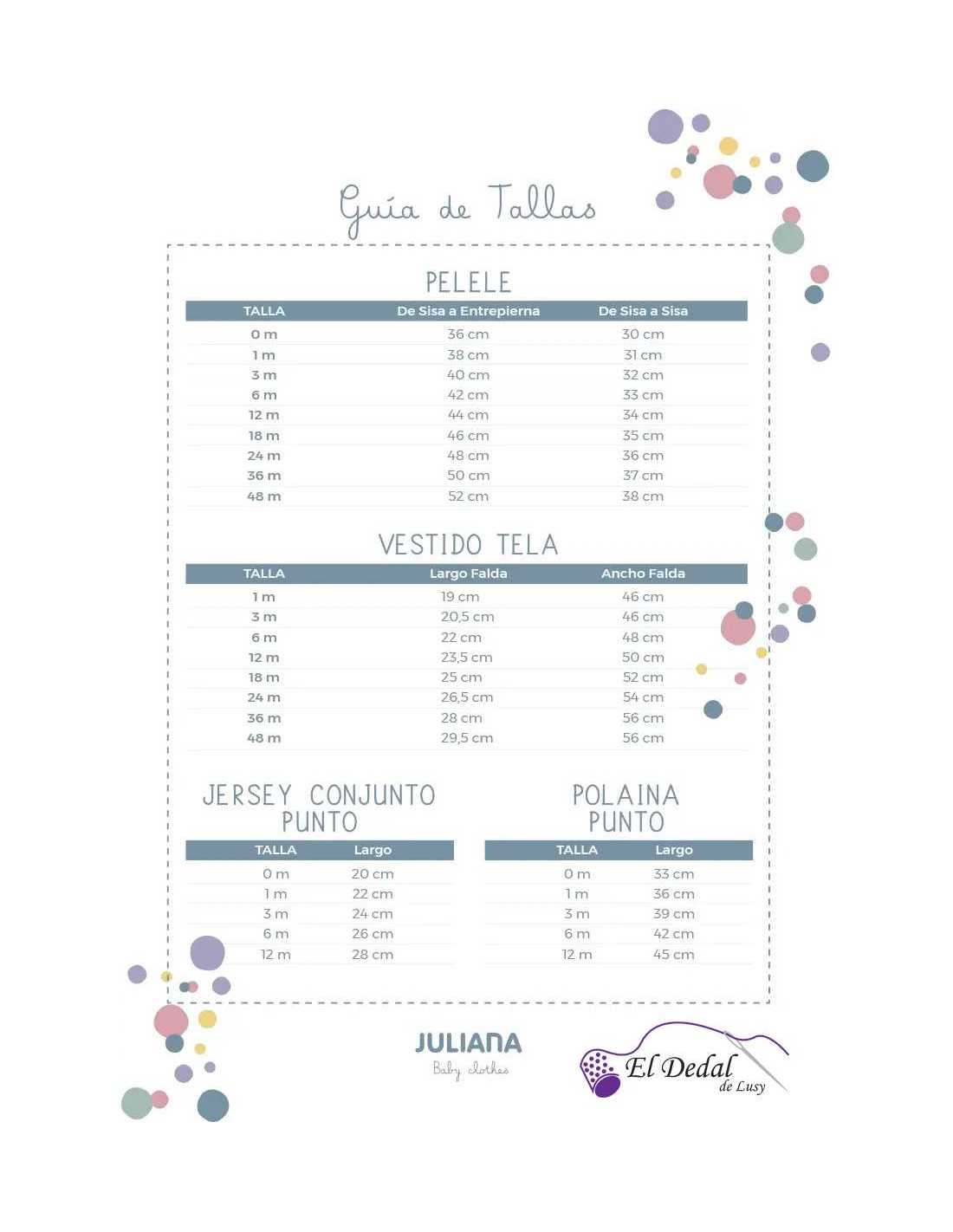 Guía de Tallas

PELELE

| TALLA | De Sisa a Entrepierna | De Sisa a Sisa |
|---|---|---|
| 0 m | 36 cm | 30 cm |
| 1 m | 38 cm | 31 cm |
| 3 m | 40 cm | 32 cm |
| 6 m | 42 cm | 33 cm |
| 12 m | 44 cm | 34 cm |
| 18 m | 46 cm | 35 cm |
| 24 m | 48 cm | 36 cm |
| 36 m | 50 cm | 37 cm |
| 48 m | 52 cm | 38 cm |

VESTIDO TELA

| TALLA | Largo Falda | Ancho Falda |
|---|---|---|
| 1 m | 19 cm | 46 cm |
| 3 m | 20,5 cm | 46 cm |
| 6 m | 22 cm | 48 cm |
| 12 m | 23,5 cm | 50 cm |
| 18 m | 25 cm | 52 cm |
| 24 m | 26,5 cm | 54 cm |
| 36 m | 28 cm | 56 cm |
| 48 m | 29,5 cm | 56 cm |

JERSEY CONJUNTO PUNTO

| TALLA | Largo |
|---|---|
| 0 m | 20 cm |
| 1 m | 22 cm |
| 3 m | 24 cm |
| 6 m | 26 cm |
| 12 m | 28 cm |

POLAINA PUNTO

| TALLA | Largo |
|---|---|
| 0 m | 33 cm |
| 1 m | 36 cm |
| 3 m | 39 cm |
| 6 m | 42 cm |
| 12 m | 45 cm |

JULIANA
Baby clothes

El Dedal
de Lusy